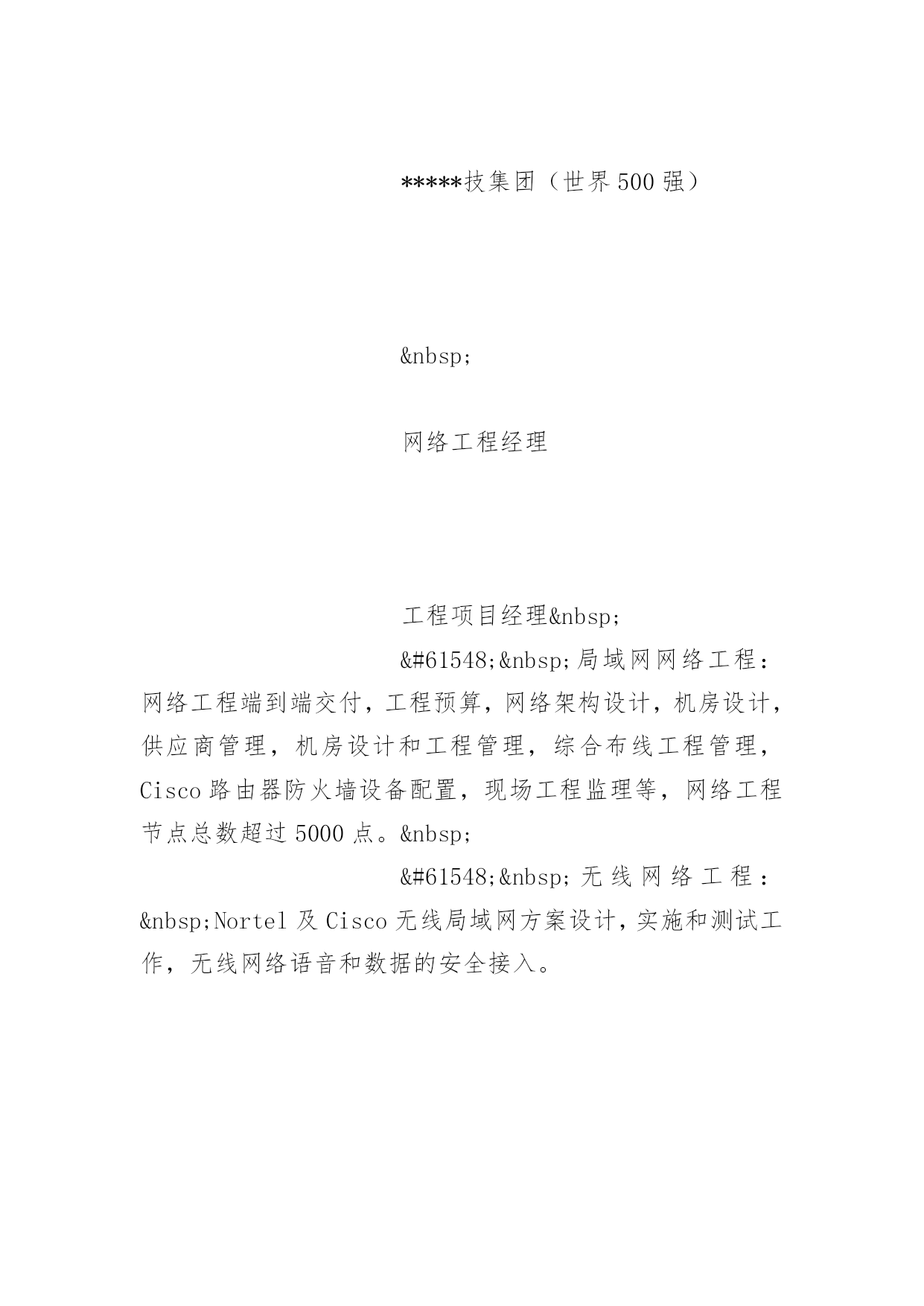 *****技集团（世界500强）

&nbsp;

网络工程经理

工程项目经理&nbsp;

&#61548;&nbsp;局域网网络工程：网络工程端到端交付，工程预算，网络架构设计，机房设计，供应商管理，机房设计和工程管理，综合布线工程管理，Cisco路由器防火墙设备配置，现场工程监理等，网络工程节点总数超过5000点。&nbsp;

&#61548;&nbsp;无线网络工程：&nbsp;Nortel及Cisco无线局域网方案设计，实施和测试工作，无线网络语音和数据的安全接入。